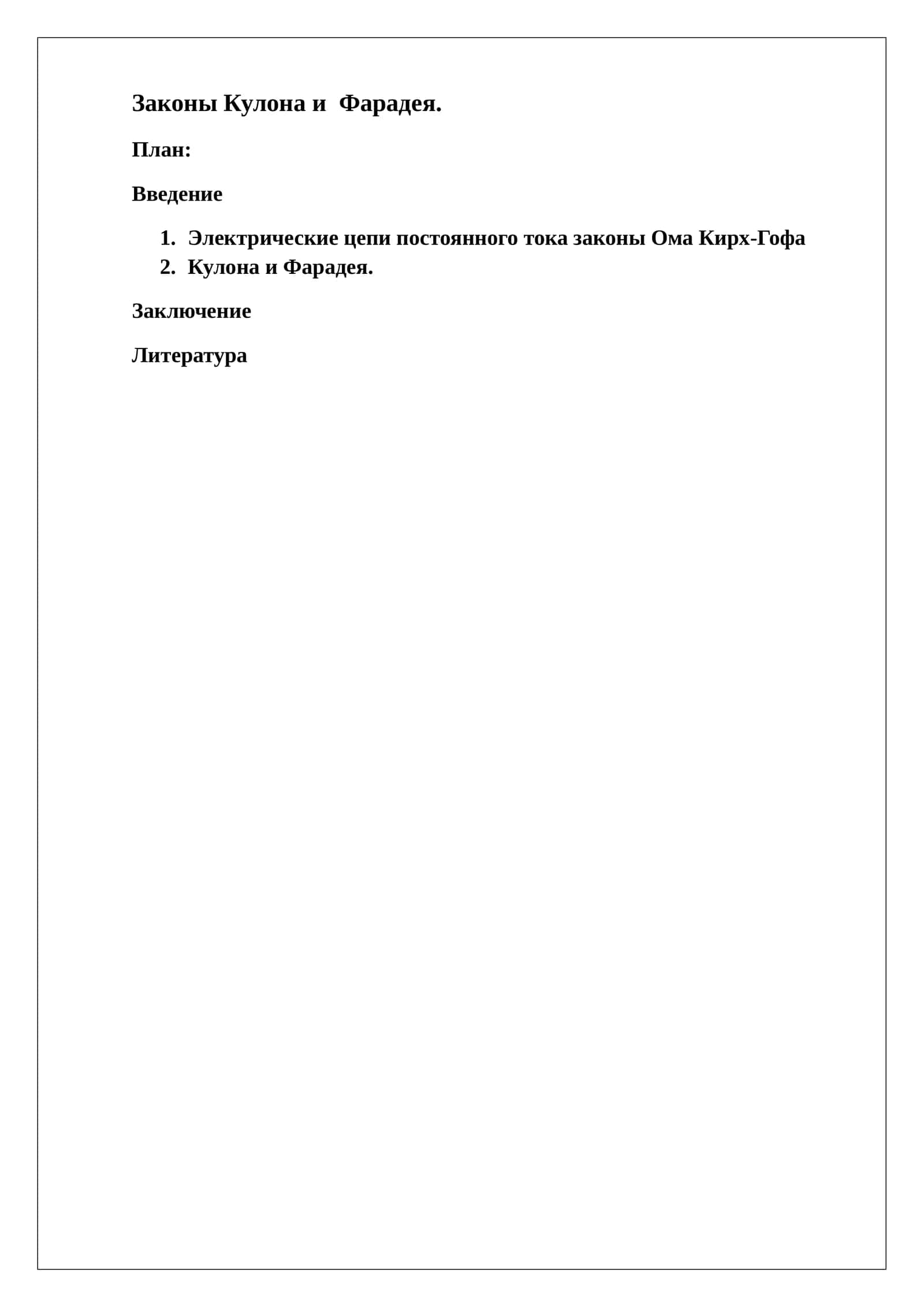 Законы Кулона и  Фарадея.

План:

Введение

1. Электрические цепи постоянного тока законы Ома Кирх-Гофа
2. Кулона и Фарадея.

Заключение

Литература